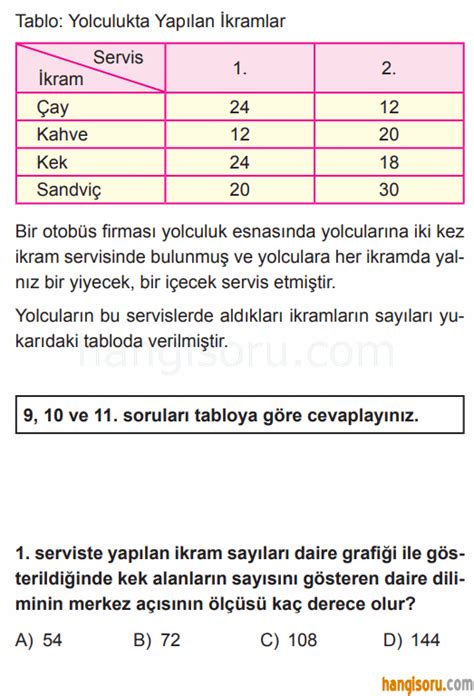 Tablo: Yolculukta Yapılan İkramlar

| Servis / İkram | 1. | 2. |
|---|---|---|
| Çay | 24 | 12 |
| Kahve | 12 | 20 |
| Kek | 24 | 18 |
| Sandviç | 20 | 30 |

Bir otobüs firması yolculuk esnasında yolcularına iki kez ikram servisinde bulunmuş ve yolculara her ikramda yalnız bir yiyecek, bir içecek servis etmiştir.

Yolcuların bu servislerde aldıkları ikramların sayıları yukarıdaki tabloda verilmiştir.

hangisoru.com

9, 10 ve 11. soruları tabloya göre cevaplayınız.

1. serviste yapılan ikram sayıları daire grafiği ile gösterildiğinde kek alanların sayısını gösteren daire diliminin merkez açısının ölçüsü kaç derece olur?

A) 54 B) 72 C) 108 D) 144

hangisoru.com